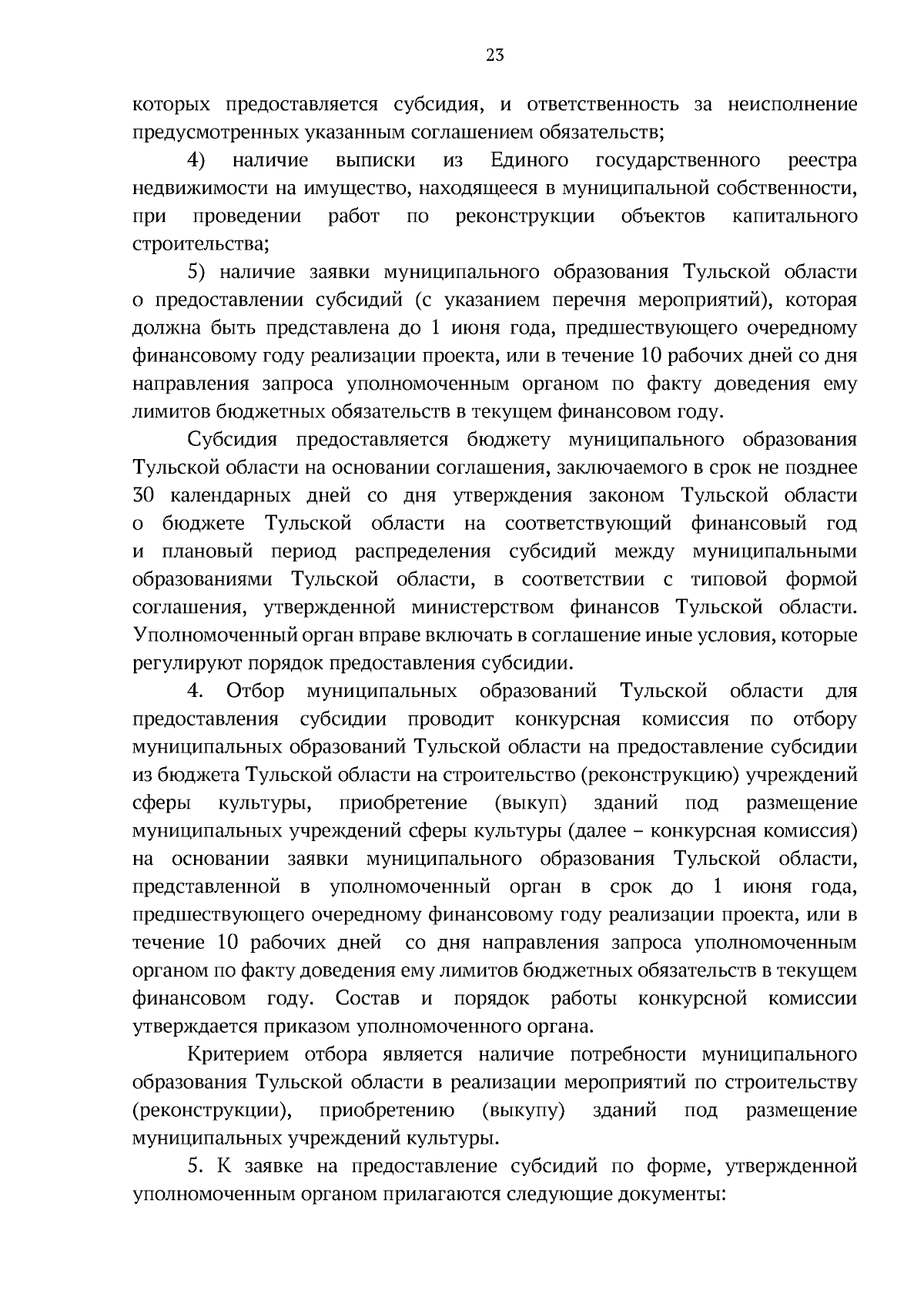 23

которых предоставляется субсидия, и ответственность за неисполнение предусмотренных указанным соглашением обязательств;

4) наличие выписки из Единого государственного реестра недвижимости на имущество, находящееся в муниципальной собственности, при проведении работ по реконструкции объектов капитального строительства;

5) наличие заявки муниципального образования Тульской области о предоставлении субсидий (с указанием перечня мероприятий), которая должна быть представлена до 1 июня года, предшествующего очередному финансовому году реализации проекта, или в течение 10 рабочих дней со дня направления запроса уполномоченным органом по факту доведения ему лимитов бюджетных обязательств в текущем финансовом году.

Субсидия предоставляется бюджету муниципального образования Тульской области на основании соглашения, заключаемого в срок не позднее 30 календарных дней со дня утверждения законом Тульской области о бюджете Тульской области на соответствующий финансовый год и плановый период распределения субсидий между муниципальными образованиями Тульской области, в соответствии с типовой формой соглашения, утвержденной министерством финансов Тульской области. Уполномоченный орган вправе включать в соглашение иные условия, которые регулируют порядок предоставления субсидии.

4. Отбор муниципальных образований Тульской области для предоставления субсидии проводит конкурсная комиссия по отбору муниципальных образований Тульской области на предоставление субсидии из бюджета Тульской области на строительство (реконструкцию) учреждений сферы культуры, приобретение (выкуп) зданий под размещение муниципальных учреждений сферы культуры (далее – конкурсная комиссия) на основании заявки муниципального образования Тульской области, представленной в уполномоченный орган в срок до 1 июня года, предшествующего очередному финансовому году реализации проекта, или в течение 10 рабочих дней со дня направления запроса уполномоченным органом по факту доведения ему лимитов бюджетных обязательств в текущем финансовом году. Состав и порядок работы конкурсной комиссии утверждается приказом уполномоченного органа.

Критерием отбора является наличие потребности муниципального образования Тульской области в реализации мероприятий по строительству (реконструкции), приобретению (выкупу) зданий под размещение муниципальных учреждений культуры.

5. К заявке на предоставление субсидий по форме, утвержденной уполномоченным органом прилагаются следующие документы: